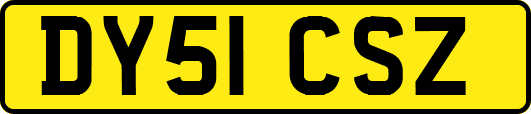 DY51 CSZ